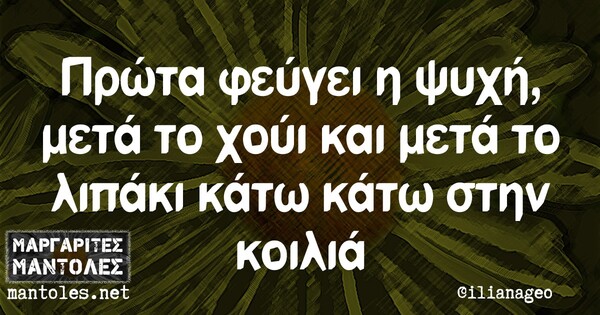 Πρώτα φεύγει η ψυχή, μετά το χούι και μετά το λιπάκι κάτω κάτω στην κοιλιά

ΜΑΡΓΑΡΙΤΕΣ ΜΑΝΤΟΛΕΣ
mantoles.net

@ilianageo